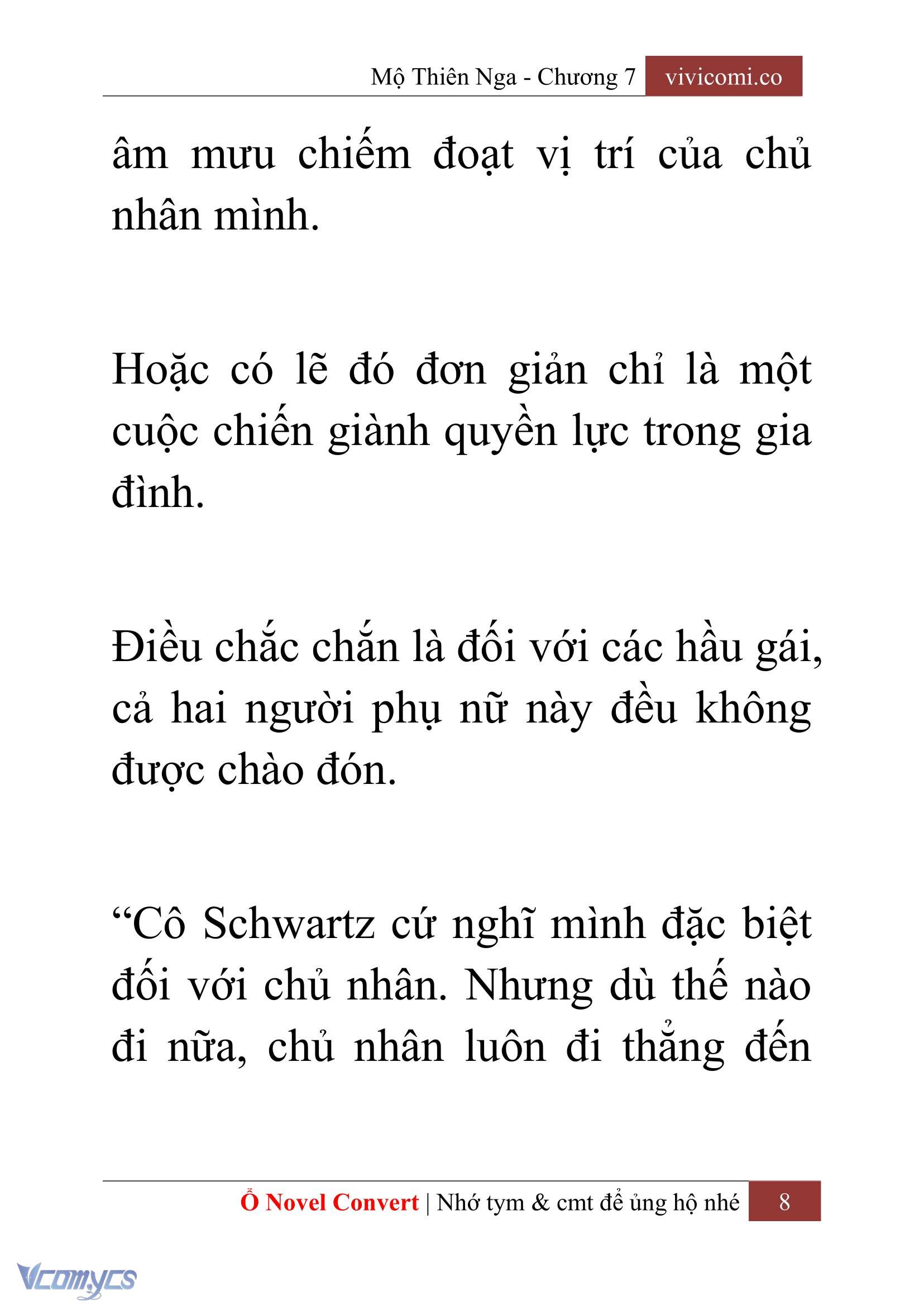 Mộ Thiên Nga - Chương 7 vivicomi.co

âm mưu chiếm đoạt vị trí của chủ nhân mình.

Hoặc có lẽ đó đơn giản chỉ là một cuộc chiến giành quyền lực trong gia đình.

Điều chắc chắn là đối với các hầu gái, cả hai người phụ nữ này đều không được chào đón.

“Cô Schwartz cứ nghĩ mình đặc biệt đối với chủ nhân. Nhưng dù thế nào đi nữa, chủ nhân luôn đi thẳng đến

Ổ Novel Convert | Nhớ tym & cmt để ủng hộ nhé 8

Vcomycs